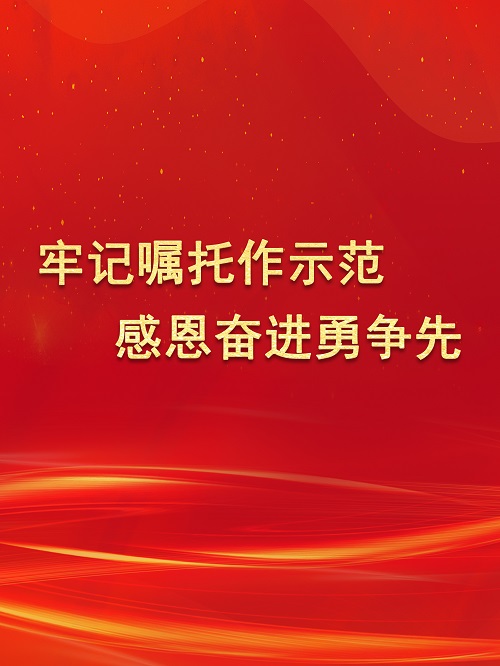 牢记嘱托作示范
感恩奋进勇争先